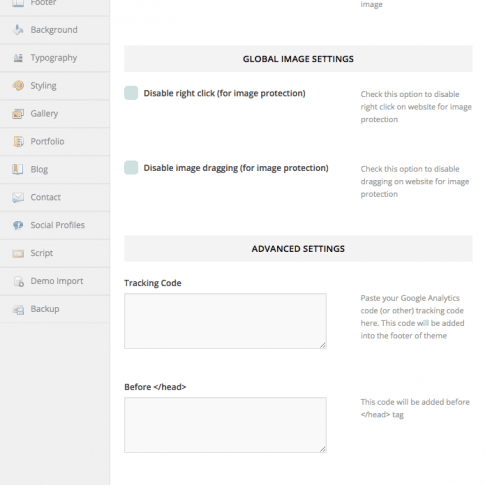 Footer
Background
Typography
Styling
Gallery
Portfolio
Blog
Contact
Social Profiles
Script
Demo Import
Backup

image

GLOBAL IMAGE SETTINGS

Disable right click (for image protection)

Check this option to disable right click on website for image protection

Disable image dragging (for image protection)

Check this option to disable dragging on website for image protection

ADVANCED SETTINGS

Tracking Code

Paste your Google Analytics code (or other) tracking code here. This code will be added into the footer of theme

Before </head>

This code will be added before </head> tag